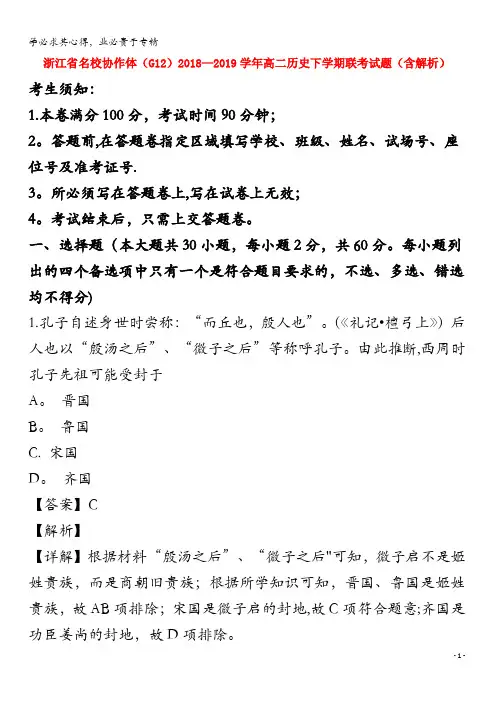 学必求其心得，业必贵于专精

浙江省名校协作体（G12）2018—2019学年高二历史下学期联考试题（含解析）

考生须知：

1.本卷满分100分，考试时间90分钟；

2。答题前,在答题卷指定区域填写学校、班级、姓名、试场号、座位号及准考证号.

3。所必须写在答题卷上,写在试卷上无效；

4。考试结束后，只需上交答题卷。

一、选择题（本大题共30小题，每小题2分，共60分。每小题列出的四个备选项中只有一个是符合题目要求的，不选、多选、错选均不得分)

1.孔子自述身世时尝称：“而丘也，殷人也”。(《礼记•檀弓上》）后人也以“殷汤之后”、“微子之后”等称呼孔子。由此推断,西周时孔子先祖可能受封于

A。 晋国

B。 鲁国

C. 宋国

D。 齐国

【答案】C

【解析】

【详解】根据材料“殷汤之后”、“微子之后"可知，微子启不是姬姓贵族，而是商朝旧贵族；根据所学知识可知，晋国、鲁国是姬姓贵族，故AB项排除；宋国是微子启的封地,故C项符合题意;齐国是功臣姜尚的封地，故D项排除。

- 1 -